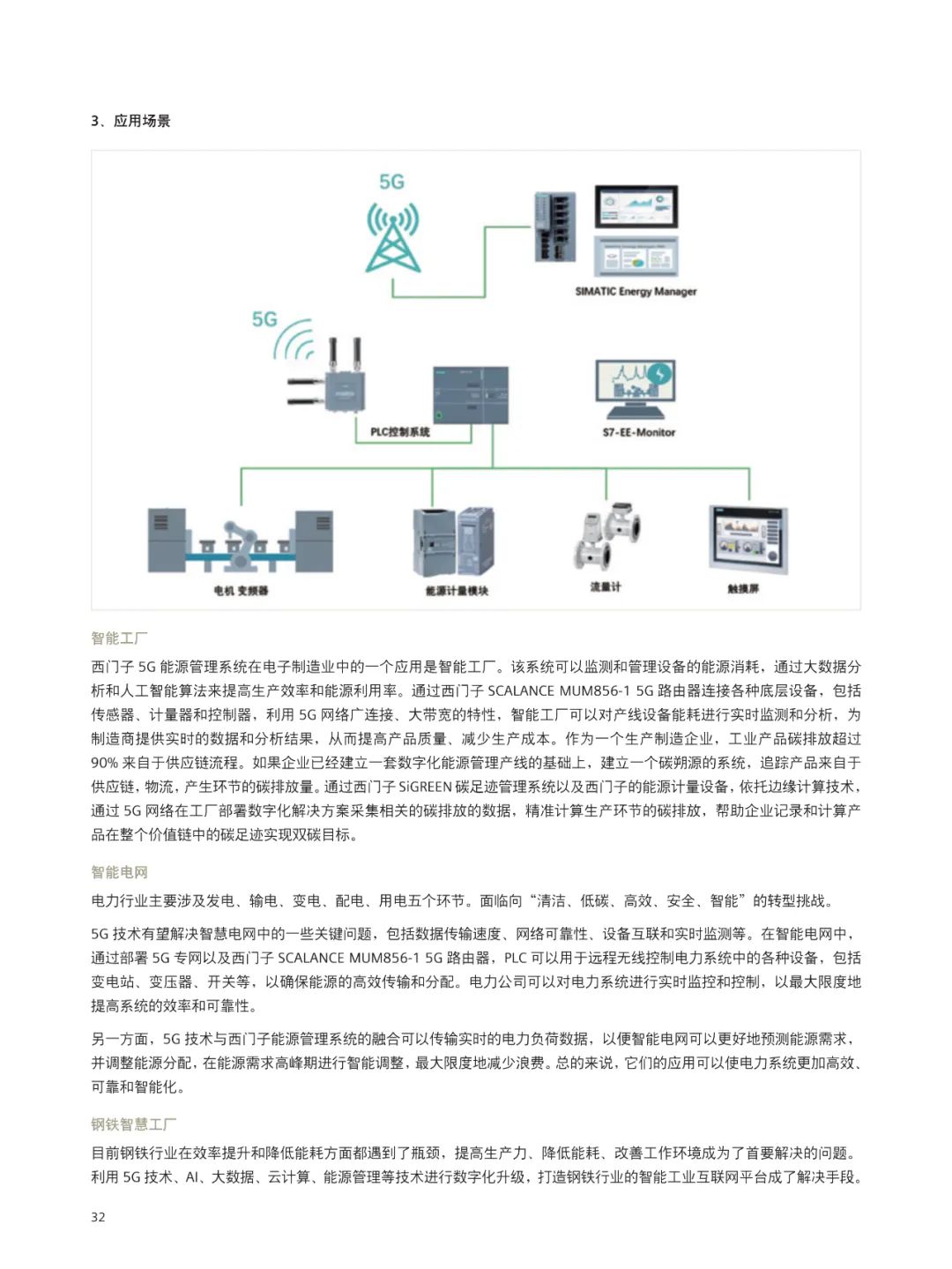 3、应用场景

5G

SIMATIC Energy Manager

5G

PLC控制系统

S7-EE-Monitor

电机 变频器

能源计量模块

流量计

触摸屏

智能工厂

西门子 5G 能源管理系统在电子制造业中的一个应用是智能工厂。该系统可以监测和管理设备的能源消耗，通过大数据分析和人工智能算法来提高生产效率和能源利用率。通过西门子 SCALANCE MUM856-1 5G 路由器连接各种底层设备，包括传感器、计量器和控制器，利用 5G 网络广连接、大带宽的特性，智能工厂可以对产线设备能耗进行实时监测和分析，为制造商提供实时的数据和分析结果，从而提高产品质量、减少生产成本。作为一个生产制造企业，工业产品碳排放超过 90% 来自于供应链流程。如果企业已经建立一套数字化能源管理产线的基础上，建立一个碳朔源的系统，追踪产品来自于供应链，物流，产生环节的碳排放量。通过西门子 SiGREEN 碳足迹管理系统以及西门子的能源计量设备，依托边缘计算技术，通过 5G 网络在工厂部署数字化解决方案采集相关的碳排放的数据，精准计算生产环节的碳排放，帮助企业记录和计算产品在整个价值链中的碳足迹实现双碳目标。

智能电网

电力行业主要涉及发电、输电、变电、配电、用电五个环节。面临向“清洁、低碳、高效、安全、智能”的转型挑战。

5G 技术有望解决智慧电网中的一些关键问题，包括数据传输速度、网络可靠性、设备互联和实时监测等。在智能电网中，通过部署 5G 专网以及西门子 SCALANCE MUM856-1 5G 路由器，PLC 可以用于远程无线控制电力系统中的各种设备，包括变电站、变压器、开关等，以确保能源的高效传输和分配。电力公司可以对电力系统进行实时监控和控制，以最大限度地提高系统的效率和可靠性。

另一方面，5G 技术与西门子能源管理系统的融合可以传输实时的电力负荷数据，以便智能电网可以更好地预测能源需求，并调整能源分配，在能源需求高峰期进行智能调整，最大限度地减少浪费。总的来说，它们的应用可以使电力系统更加高效、可靠和智能化。

钢铁智慧工厂

目前钢铁行业在效率提升和降低能耗方面都遇到了瓶颈，提高生产力、降低能耗、改善工作环境成为了首要解决的问题。利用 5G 技术、AI、大数据、云计算、能源管理等技术进行数字化升级，打造钢铁行业的智能工业互联网平台成了解决手段。

32